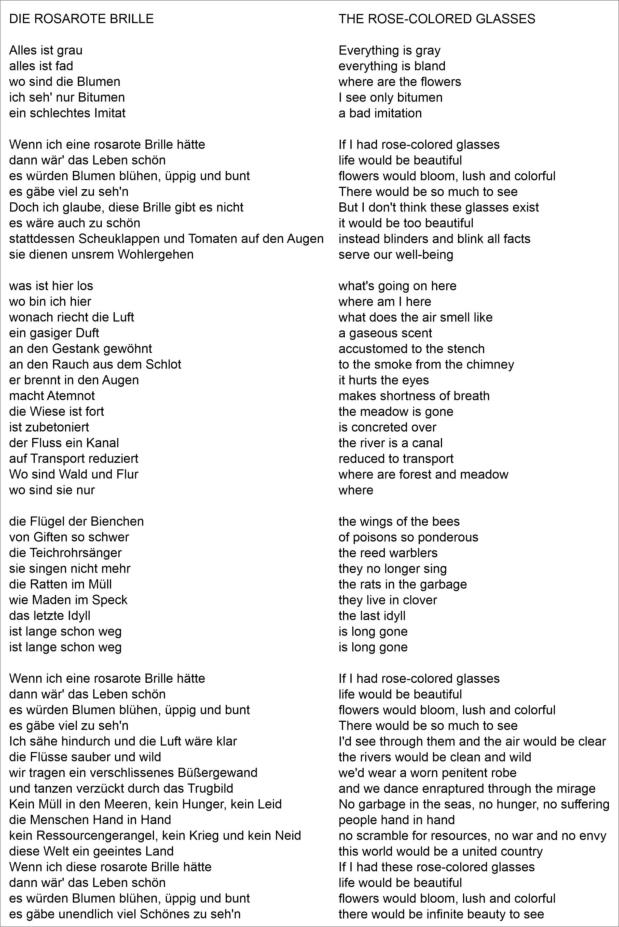 DIE ROSAROTE BRILLE

Alles ist grau
alles ist fad
wo sind die Blumen
ich seh' nur Bitumen
ein schlechtes Imitat

Wenn ich eine rosarote Brille hätte
dann wär' das Leben schön
es würden Blumen blühen, üppig und bunt
es gäbe viel zu seh'n
Doch ich glaube, diese Brille gibt es nicht
es wäre auch zu schön
stattdessen Scheuklappen und Tomaten auf den Augen
sie dienen unsrem Wohlergehen

was ist hier los
wo bin ich hier
wonach riecht die Luft
ein gasiger Duft
an den Gestank gewöhnt
an den Rauch aus dem Schlot
er brennt in den Augen
macht Atemnot
die Wiese ist fort
ist zubetoniert
der Fluss ein Kanal
auf Transport reduziert
Wo sind Wald und Flur
wo sind sie nur

die Flügel der Bienchen
von Giften so schwer
die Teichrohrsänger
sie singen nicht mehr
die Ratten im Müll
wie Maden im Speck
das letzte Idyll
ist lange schon weg
ist lange schon weg

Wenn ich eine rosarote Brille hätte
dann wär' das Leben schön
es würden Blumen blühen, üppig und bunt
es gäbe viel zu seh'n
Ich sähe hindurch und die Luft wäre klar
die Flüsse sauber und wild
wir tragen ein verschlissenes Büßergewand
und tanzen verzückt durch das Trugbild
Kein Müll in den Meeren, kein Hunger, kein Leid
die Menschen Hand in Hand
kein Ressourcengerangel, kein Krieg und kein Neid
diese Welt ein geeintes Land
Wenn ich diese rosarote Brille hätte
dann wär' das Leben schön
es würden Blumen blühen, üppig und bunt
es gäbe unendlich viel Schönes zu seh'n

THE ROSE-COLORED GLASSES

Everything is gray
everything is bland
where are the flowers
I see only bitumen
a bad imitation

If I had rose-colored glasses
life would be beautiful
flowers would bloom, lush and colorful
There would be so much to see
But I don't think these glasses exist
it would be too beautiful
instead blinders and blink all facts
serve our well-being

what's going on here
where am I here
what does the air smell like
a gaseous scent
accustomed to the stench
to the smoke from the chimney
it hurts the eyes
makes shortness of breath
the meadow is gone
is concreted over
the river is a canal
reduced to transport
where are forest and meadow
where

the wings of the bees
of poisons so ponderous
the reed warblers
they no longer sing
the rats in the garbage
they live in clover
the last idyll
is long gone
is long gone

If I had rose-colored glasses
life would be beautiful
flowers would bloom, lush and colorful
There would be so much to see
I'd see through them and the air would be clear
the rivers would be clean and wild
we'd wear a worn penitent robe
and we dance enraptured through the mirage
No garbage in the seas, no hunger, no suffering
people hand in hand
no scramble for resources, no war and no envy
this world would be a united country
If I had these rose-colored glasses
life would be beautiful
flowers would bloom, lush and colorful
there would be infinite beauty to see